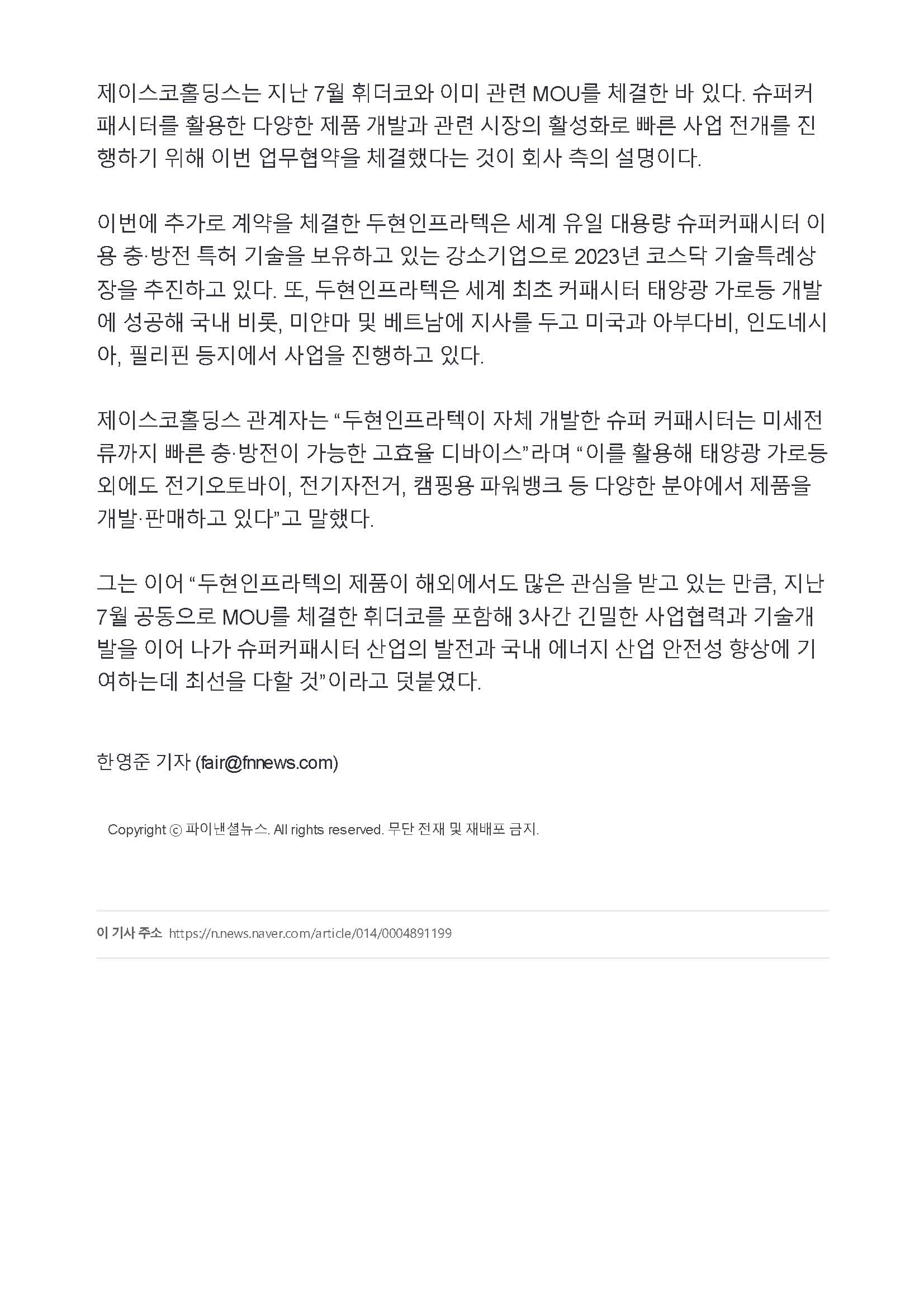 제이스코홀딩스는 지난 7월 휘더코와 이미 관련 MOU를 체결한 바 있다. 슈퍼커패시터를 활용한 다양한 제품 개발과 관련 시장의 활성화로 빠른 사업 전개를 진행하기 위해 이번 업무협약을 체결했다는 것이 회사 측의 설명이다.

이번에 추가로 계약을 체결한 두현인프라텍은 세계 유일 대용량 슈퍼커패시터 이용 충·방전 특허 기술을 보유하고 있는 강소기업으로 2023년 코스닥 기술특례상장을 추진하고 있다. 또, 두현인프라텍은 세계 최초 커패시터 태양광 가로등 개발에 성공해 국내 비롯, 미얀마 및 베트남에 지사를 두고 미국과 아부다비, 인도네시아, 필리핀 등지에서 사업을 진행하고 있다.

제이스코홀딩스 관계자는 “두현인프라텍이 자체 개발한 슈퍼 커패시터는 미세전류까지 빠른 충·방전이 가능한 고효율 디바이스”라며 “이를 활용해 태양광 가로등 외에도 전기오토바이, 전기자전거, 캠핑용 파워뱅크 등 다양한 분야에서 제품을 개발·판매하고 있다”고 말했다.

그는 이어 “두현인프라텍의 제품이 해외에서도 많은 관심을 받고 있는 만큼, 지난 7월 공동으로 MOU를 체결한 휘더코를 포함해 3사간 긴밀한 사업협력과 기술개발을 이어 나가 슈퍼커패시터 산업의 발전과 국내 에너지 산업 안전성 향상에 기여하는데 최선을 다할 것”이라고 덧붙였다.

한영준 기자 (fair@fnnews.com)

Copyright ⓒ 파이낸셜뉴스. All rights reserved. 무단 전재 및 재배포 금지.

이 기사 주소 https://n.news.naver.com/article/014/0004891199